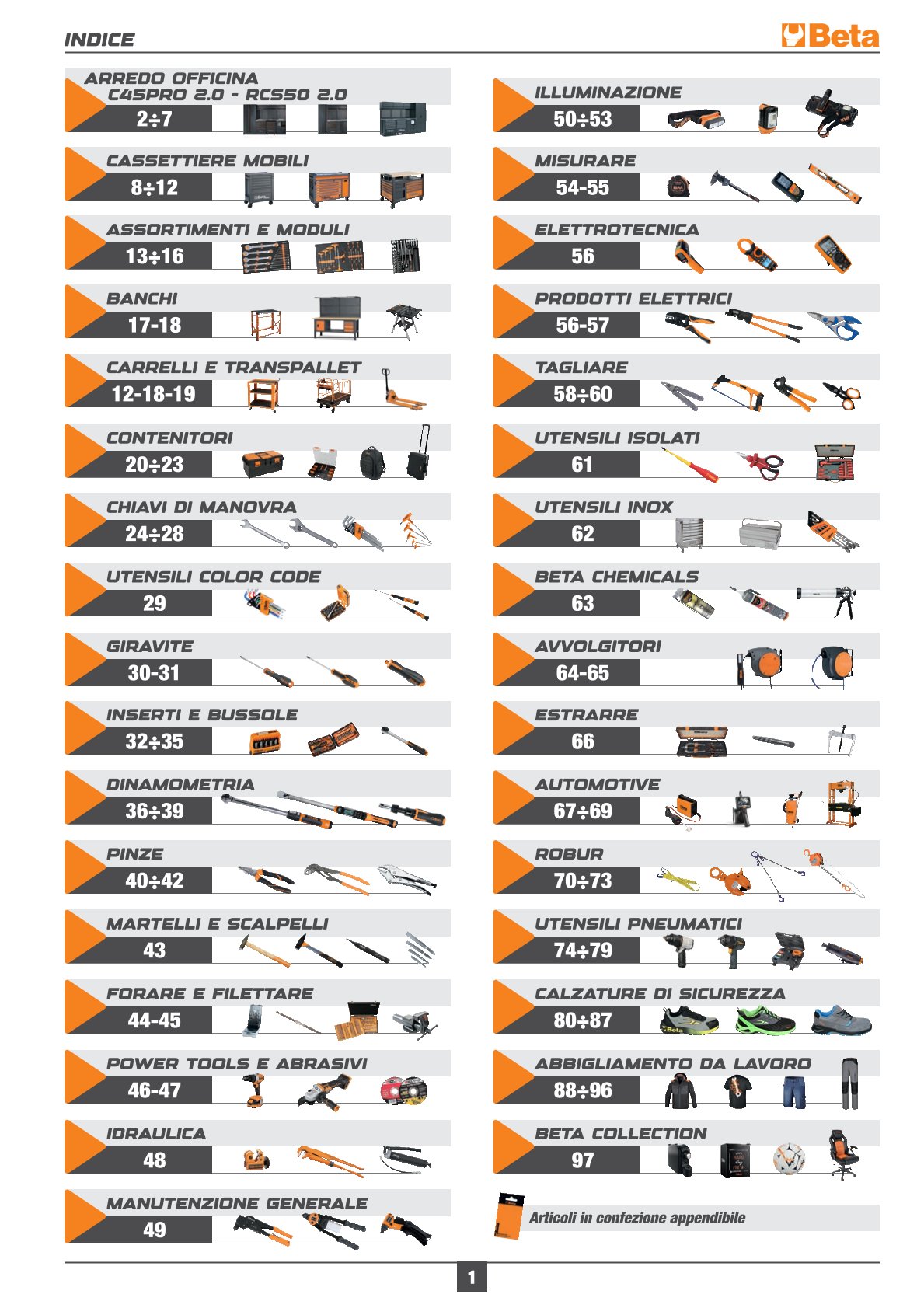 INDICE

Beta

ARREDO OFFICINA
C45PRO 2.0 - RCS50 2.0
2÷7

CASSETTIERE MOBILI
8÷12

ASSORTIMENTI E MODULI
13÷16

BANCHI
17-18

CARRELLI E TRANSPALLET
12-18-19

CONTENITORI
20÷23

CHIAVI DI MANOVRA
24÷28

UTENSILI COLOR CODE
29

GIRAVITE
30-31

INSERTI E BUSSOLE
32÷35

DINAMOMETRIA
36÷39

PINZE
40÷42

MARTELLI E SCALPELLI
43

FORARE E FILETTARE
44-45

POWER TOOLS E ABRASIVI
46-47

IDRAULICA
48

MANUTENZIONE GENERALE
49

ILLUMINAZIONE
50÷53

MISURARE
54-55

ELETTROTECNICA
56

PRODOTTI ELETTRICI
56-57

TAGLIARE
58÷60

UTENSILI ISOLATI
61

UTENSILI INOX
62

BETA CHEMICALS
63

AVVOLGITORI
64-65

ESTRARRE
66

AUTOMOTIVE
67÷69

ROBUR
70÷73

UTENSILI PNEUMATICI
74÷79

CALZATURE DI SICUREZZA
80÷87

ABBIGLIAMENTO DA LAVORO
88÷96

BETA COLLECTION
97

Articoli in confezione appendibile

1